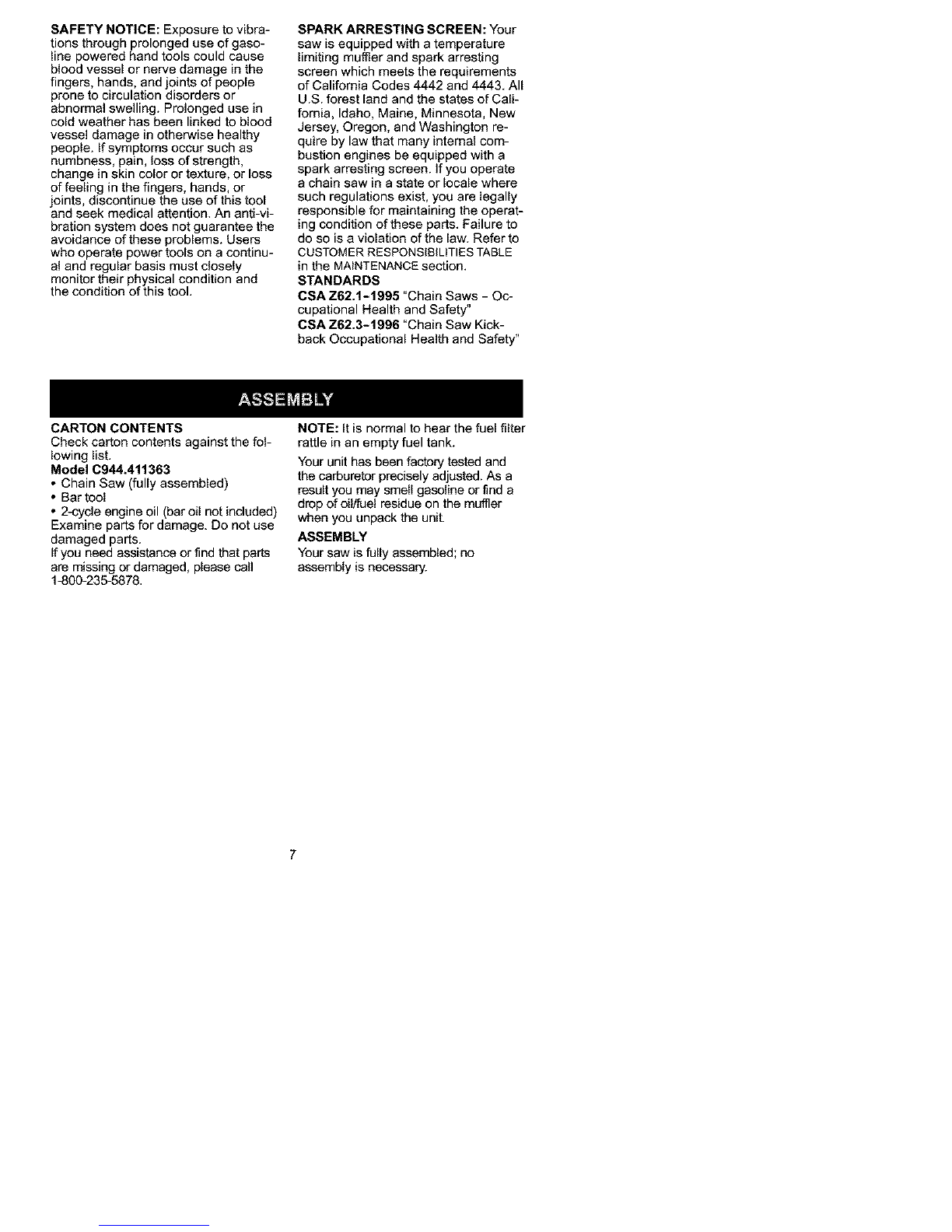 SAFETY NOTICE: Exposure to vibrations through prolonged use of gasoline powered hand tools could cause blood vessel or nerve damage in the fingers, hands, and joints of people prone to circulation disorders or abnormal swelling. Prolonged use in cold weather has been linked to blood vessel damage in otherwise healthy people. If symptoms occur such as numbness, pain, loss of strength, change in skin color or texture, or loss of feeling in the fingers, hands, or joints, discontinue the use of this tool and seek medical attention. An anti-vibration system does not guarantee the avoidance of these problems. Users who operate power tools on a continual and regular basis must closely monitor their physical condition and the condition of this tool.

SPARK ARRESTING SCREEN: Your saw is equipped with a temperature limiting muffler and spark arresting screen which meets the requirements of California Codes 4442 and 4443. All U.S. forest land and the states of California, Idaho, Maine, Minnesota, New Jersey, Oregon, and Washington require by law that many internal combustion engines be equipped with a spark arresting screen. If you operate a chain saw in a state or locale where such regulations exist, you are legally responsible for maintaining the operating condition of these parts. Failure to do so is a violation of the law. Refer to CUSTOMER RESPONSIBILITIES TABLE in the MAINTENANCE section.

STANDARDS

CSA Z62.1-1995 "Chain Saws - Occupational Health and Safety"

CSA Z62.3-1996 "Chain Saw Kickback Occupational Health and Safety"

ASSEMBLY

CARTON CONTENTS

Check carton contents against the following list.

Model C944.411363

• Chain Saw (fully assembled)

• Bar tool

• 2-cycle engine oil (bar oil not included)

Examine parts for damage. Do not use damaged parts.

If you need assistance or find that parts are missing or damaged, please call 1-800-235-5878.

NOTE: It is normal to hear the fuel filter rattle in an empty fuel tank.

Your unit has been factory tested and the carburetor precisely adjusted. As a result you may smell gasoline or find a drop of oil/fuel residue on the muffler when you unpack the unit.

ASSEMBLY

Your saw is fully assembled; no assembly is necessary.

7